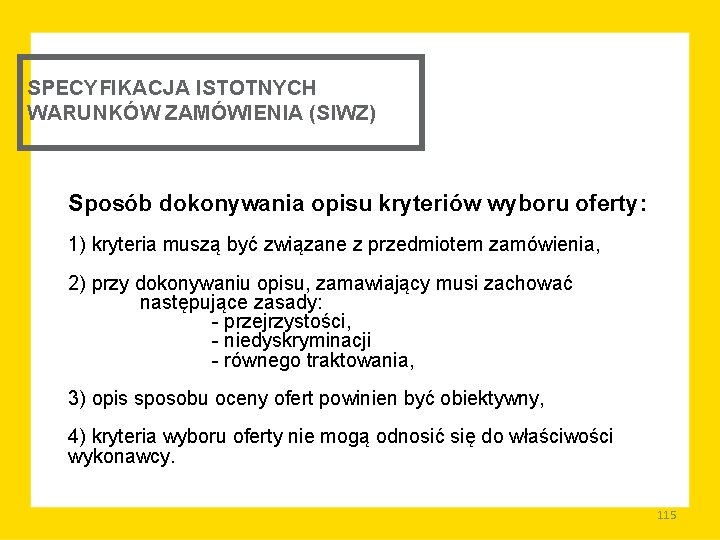 SPECYFIKACJA ISTOTNYCH WARUNKÓW ZAMÓWIENIA (SIWZ)

Sposób dokonywania opisu kryteriów wyboru oferty:

1) kryteria muszą być związane z przedmiotem zamówienia,

2) przy dokonywaniu opisu, zamawiający musi zachować następujące zasady:
- przejrzystości,
- niedyskryminacji
- równego traktowania,

3) opis sposobu oceny ofert powinien być obiektywny,

4) kryteria wyboru oferty nie mogą odnosić się do właściwości wykonawcy.

115